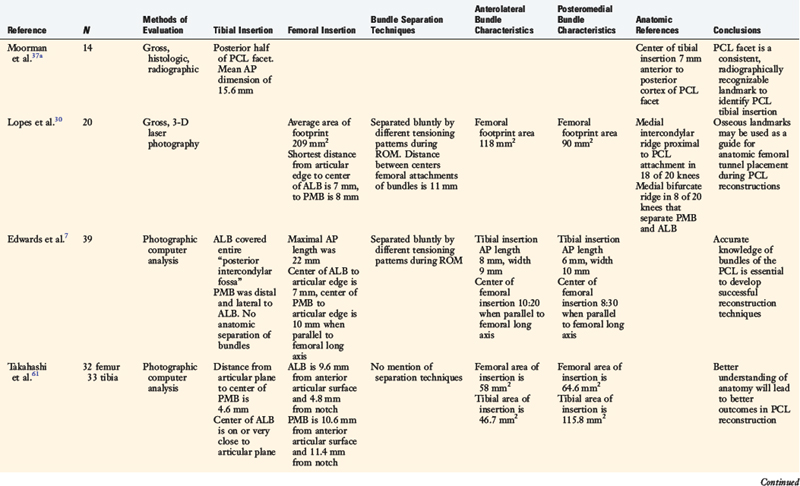 | Reference | N | Methods of Evaluation | Tibial Insertion | Femoral Insertion | Bundle Separation Techniques | Anterolateral Bundle Characteristics | Posteromedial Bundle Characteristics | Anatomic References | Conclusions |
|---|---|---|---|---|---|---|---|---|---|
| Moorman et al.$^{37a}$ | 14 | Gross, histologic, radiographic | Posterior half of PCL facet. Mean AP dimension of 15.6 mm | | | | | Center of tibial insertion 7 mm anterior to posterior cortex of PCL facet | PCL facet is a consistent, radiographically recognizable landmark to identify PCL tibial insertion |
| Lopes et al.$^{30}$ | 20 | Gross, 3-D laser photography | | Average area of footprint 209 mm$^2$ Shortest distance from articular edge to center of ALB is 7 mm, to PMB is 8 mm | Separated bluntly by different tensioning patterns during ROM. Distance between centers femoral attachments of bundles is 11 mm | Femoral footprint area 118 mm$^2$ | Femoral footprint area 90 mm$^2$ | Medial intercondylar ridge proximal to PCL attachment in 18 of 20 knees Medial bifurcate ridge in 8 of 20 knees that separate PMB and ALB | Osseous landmarks may be used as a guide for anatomic femoral tunnel placement during PCL reconstructions |
| Edwards et al.$^{7}$ | 39 | Photographic computer analysis | ALB covered entire "posterior intercondylar fossa" PMB was distal and lateral to ALB. No anatomic separation of bundles | Maximal AP length was 22 mm Center of ALB to articular edge is 7 mm, center of PMB to articular edge is 10 mm when parallel to femoral long axis | Separated bluntly by different tensioning patterns during ROM | Tibial insertion AP length 8 mm, width 9 mm Center of femoral insertion 10:20 when parallel to femoral long axis | Tibial insertion AP length 6 mm, width 10 mm Center of femoral insertion 8:30 when parallel to femoral long axis | | Accurate knowledge of bundles of the PCL is essential to develop successful reconstruction techniques |
| Takahashi et al.$^{61}$ | 32 femur 33 tibia | Photographic computer analysis | Distance from articular plane to center of PMB is 4.6 mm Center of ALB is on or very close to articular plane | ALB is 9.6 mm from anterior articular surface and 4.8 mm from notch PMB is 10.6 mm from anterior articular surface and 11.4 mm from notch | No mention of separation techniques | Femoral area of insertion is 58 mm$^2$ Tibial area of insertion is 46.7 mm$^2$ | Femoral area of insertion is 64.6 mm$^2$ Tibial area of insertion is 115.8 mm$^2$ | | Better understanding of anatomy will lead to better outcomes in PCL reconstruction |

Continued